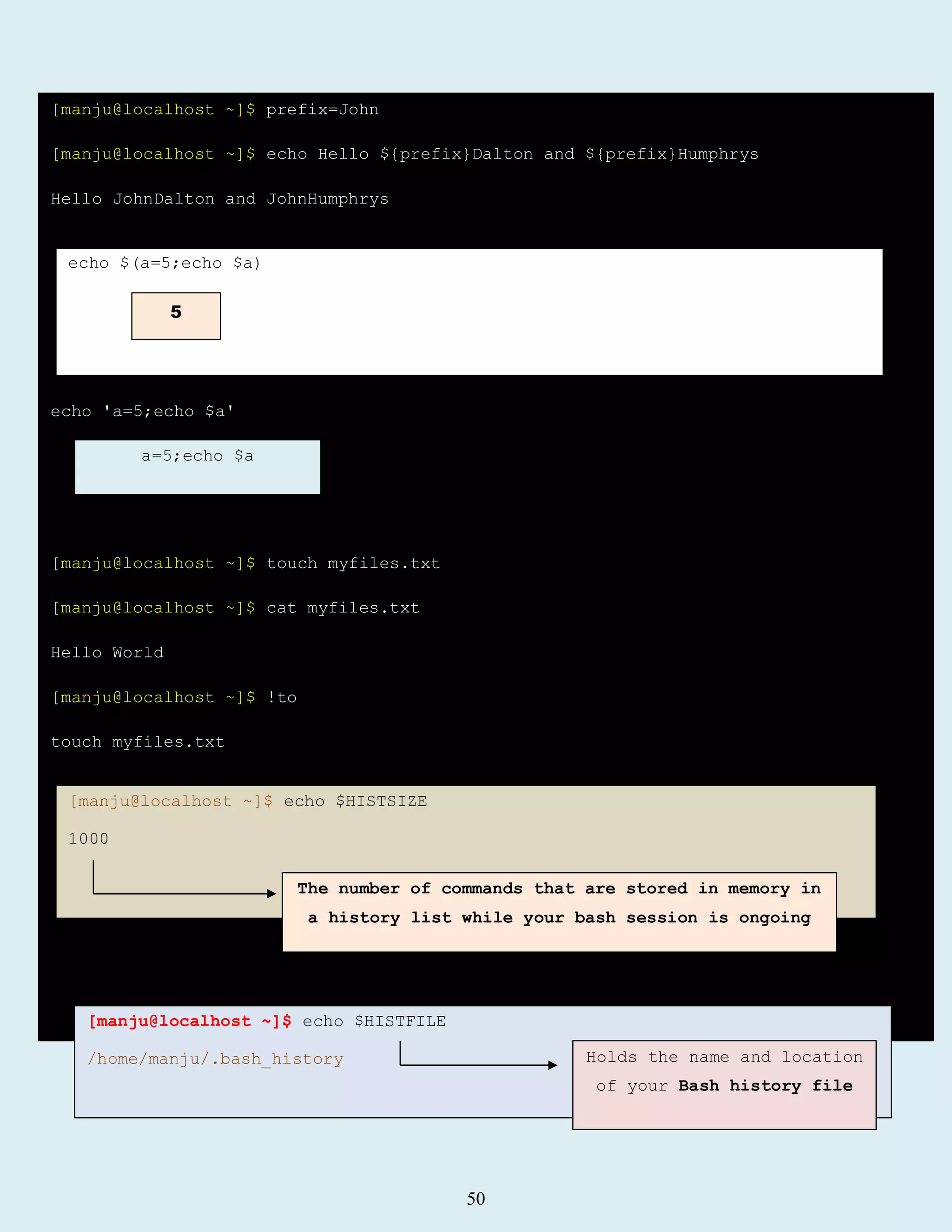 [manju@localhost ~]$ prefix=John

[manju@localhost ~]$ echo Hello ${prefix}Dalton and ${prefix}Humphrys

Hello JohnDalton and JohnHumphrys

echo $(a=5;echo $a)

5

echo 'a=5;echo $a'

a=5;echo $a

[manju@localhost ~]$ touch myfiles.txt

[manju@localhost ~]$ cat myfiles.txt

Hello World

[manju@localhost ~]$ !to

touch myfiles.txt

[manju@localhost ~]$ echo $HISTSIZE

1000

The number of commands that are stored in memory in a history list while your bash session is ongoing

[manju@localhost ~]$ echo $HISTFILE

/home/manju/.bash_history

Holds the name and location of your Bash history file

50